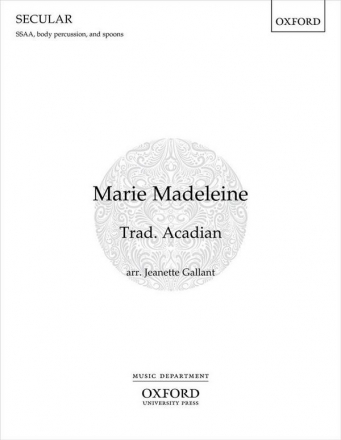 SECULAR

SSAA, body percussion, and spoons

OXFORD

Marie Madeleine

Trad. Acadian

arr. Jeanette Gallant

MUSIC DEPARTMENT

OXFORD
UNIVERSITY PRESS